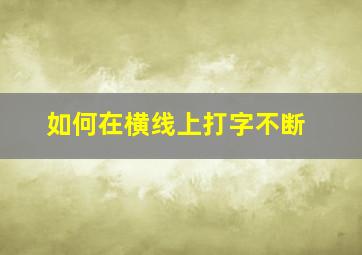 如何在横线上打字不断